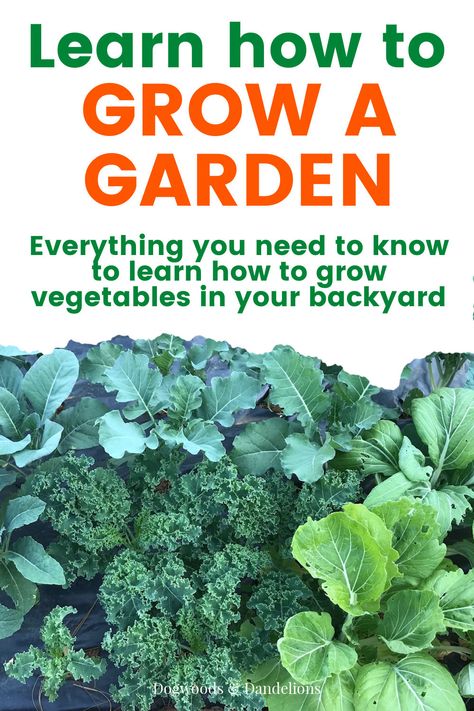 Learn how to
GROW A GARDEN

Everything you need to know to learn how to grow vegetables in your backyard

Dogwoods & Dandelions